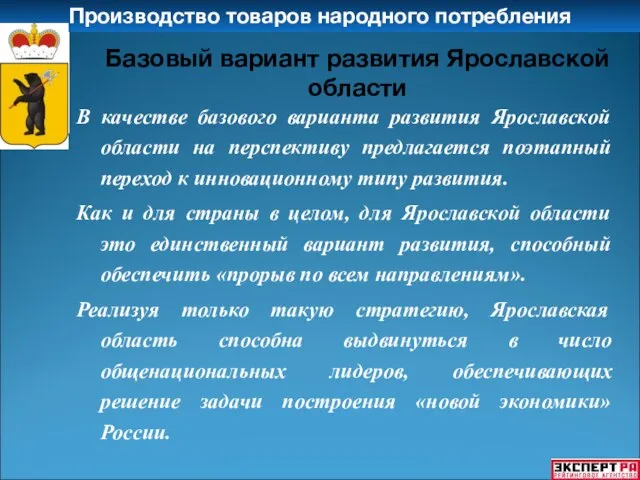 Производство товаров народного потребления

Базовый вариант развития Ярославской области

В качестве базового варианта развития Ярославской области на перспективу предлагается поэтапный переход к инновационному типу развития.

Как и для страны в целом, для Ярославской области это единственный вариант развития, способный обеспечить «прорыв по всем направлениям».

Реализуя только такую стратегию, Ярославская область способна выдвинуться в число общенациональных лидеров, обеспечивающих решение задачи построения «новой экономики» России.

ЭКСПЕРТ РА
РЕЙТИНГОВОЕ АГЕНТСТВО